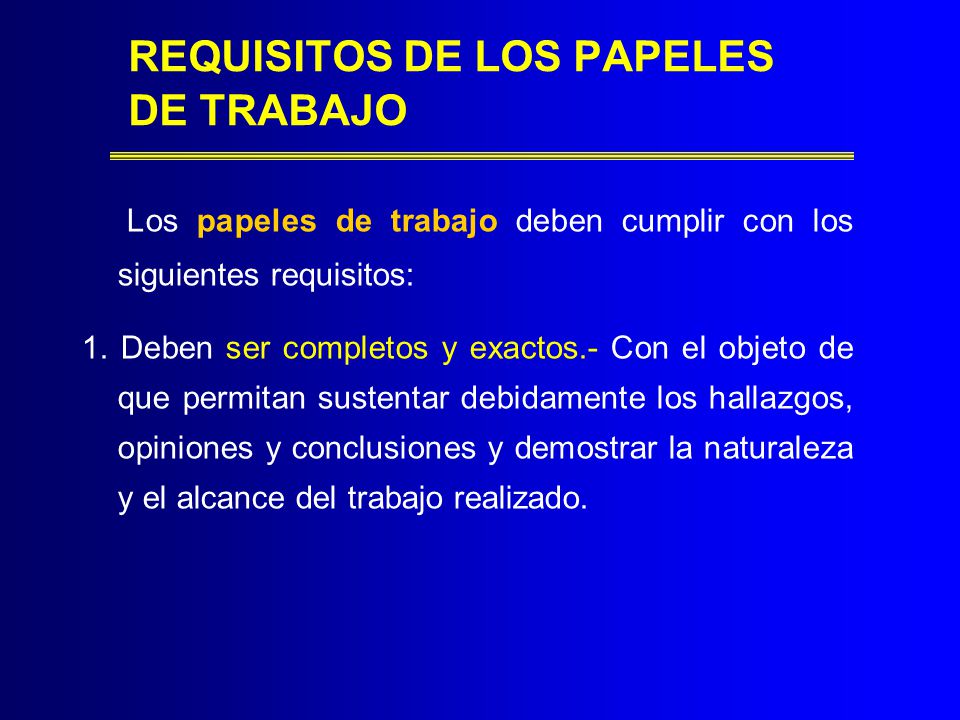 REQUISITOS DE LOS PAPELES DE TRABAJO

Los papeles de trabajo deben cumplir con los siguientes requisitos:

1. Deben ser completos y exactos.- Con el objeto de que permitan sustentar debidamente los hallazgos, opiniones y conclusiones y demostrar la naturaleza y el alcance del trabajo realizado.